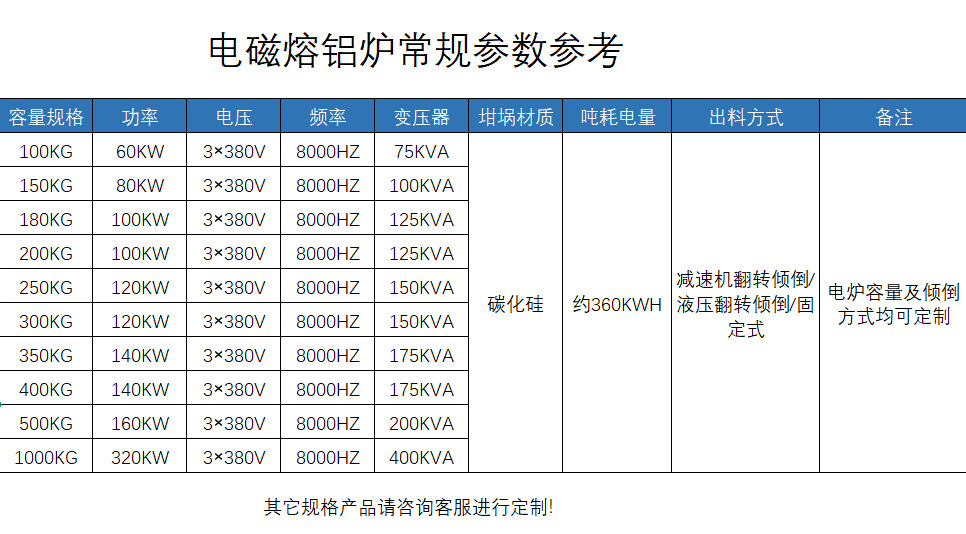 电磁熔铝炉常规参数参考

| 容量规格 | 功率 | 电压 | 频率 | 变压器 | 坩埚材质 | 吨耗电量 | 出料方式 | 备注 |
|---|---|---|---|---|---|---|---|---|
| 100KG | 60KW | 3×380V | 8000HZ | 75KVA | 碳化硅 | 约360KWH | 减速机翻转倾倒/液压翻转倾倒/固定式 | 电炉容量及倾倒方式均可定制 |
| 150KG | 80KW | 3×380V | 8000HZ | 100KVA | | | | |
| 180KG | 100KW | 3×380V | 8000HZ | 125KVA | | | | |
| 200KG | 100KW | 3×380V | 8000HZ | 125KVA | | | | |
| 250KG | 120KW | 3×380V | 8000HZ | 150KVA | | | | |
| 300KG | 120KW | 3×380V | 8000HZ | 150KVA | | | | |
| 350KG | 140KW | 3×380V | 8000HZ | 175KVA | | | | |
| 400KG | 140KW | 3×380V | 8000HZ | 175KVA | | | | |
| 500KG | 160KW | 3×380V | 8000HZ | 200KVA | | | | |
| 1000KG | 320KW | 3×380V | 8000HZ | 400KVA | | | | |

其它规格产品请咨询客服进行定制!